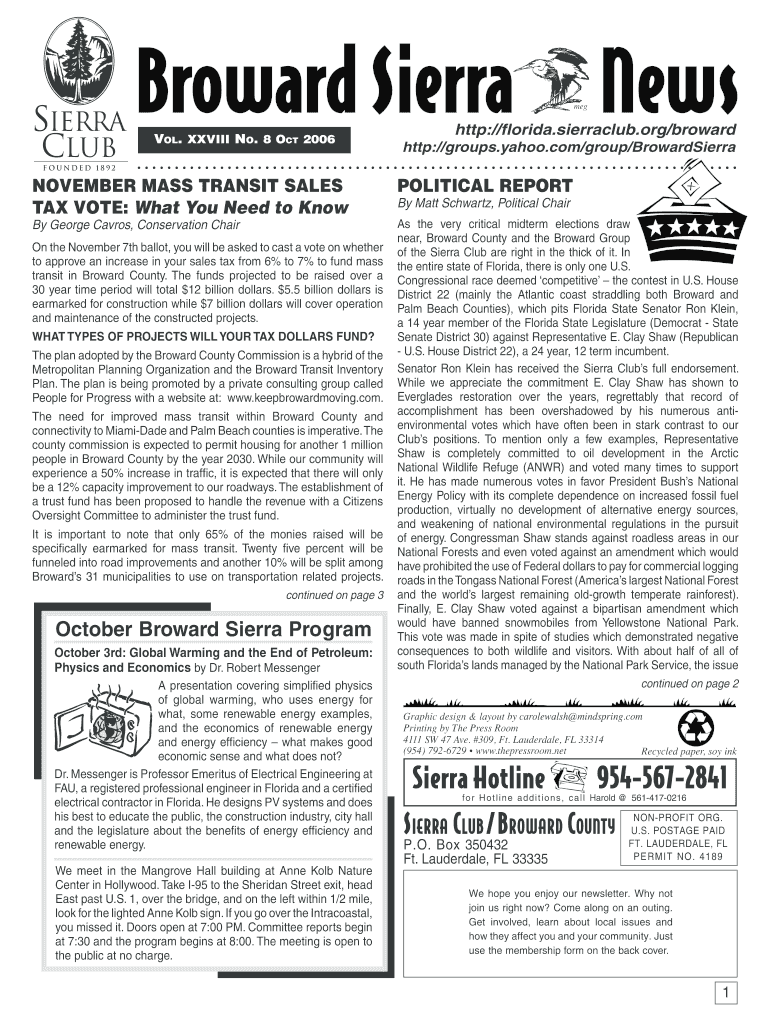 SIERRA CLUB
FOUNDED 1892

Broward Sierra News

meg

VOL. XXVIII NO. 8 OCT 2006

http://florida.sierraclub.org/broward
http://groups.yahoo.com/group/BrowardSierra

NOVEMBER MASS TRANSIT SALES TAX VOTE: What You Need to Know

By George Cavros, Conservation Chair

On the November 7th ballot, you will be asked to cast a vote on whether to approve an increase in your sales tax from 6% to 7% to fund mass transit in Broward County. The funds projected to be raised over a 30 year time period will total $12 billion dollars. $5.5 billion dollars is earmarked for construction while $7 billion dollars will cover operation and maintenance of the constructed projects.

WHAT TYPES OF PROJECTS WILL YOUR TAX DOLLARS FUND?

The plan adopted by the Broward County Commission is a hybrid of the Metropolitan Planning Organization and the Broward Transit Inventory Plan. The plan is being promoted by a private consulting group called People for Progress with a website at: www.keepbrowardmoving.com.

The need for improved mass transit within Broward County and connectivity to Miami-Dade and Palm Beach counties is imperative. The county commission is expected to permit housing for another 1 million people in Broward County by the year 2030. While our community will experience a 50% increase in traffic, it is expected that there will only be a 12% capacity improvement to our roadways. The establishment of a trust fund has been proposed to handle the revenue with a Citizens Oversight Committee to administer the trust fund.

It is important to note that only 65% of the monies raised will be specifically earmarked for mass transit. Twenty five percent will be funneled into road improvements and another 10% will be split among Broward's 31 municipalities to use on transportation related projects.

continued on page 3

October Broward Sierra Program

October 3rd: Global Warming and the End of Petroleum: Physics and Economics by Dr. Robert Messenger

A presentation covering simplified physics of global warming, who uses energy for what, some renewable energy examples, and the economics of renewable energy and energy efficiency – what makes good economic sense and what does not?

Dr. Messenger is Professor Emeritus of Electrical Engineering at FAU, a registered professional engineer in Florida and a certified electrical contractor in Florida. He designs PV systems and does his best to educate the public, the construction industry, city hall and the legislature about the benefits of energy efficiency and renewable energy.

We meet in the Mangrove Hall building at Anne Kolb Nature Center in Hollywood. Take I-95 to the Sheridan Street exit, head East past U.S. 1, over the bridge, and on the left within 1/2 mile, look for the lighted Anne Kolb sign. If you go over the Intracoastal, you missed it. Doors open at 7:00 PM. Committee reports begin at 7:30 and the program begins at 8:00. The meeting is open to the public at no charge.

POLITICAL REPORT

By Matt Schwartz, Political Chair

As the very critical midterm elections draw near, Broward County and the Broward Group of the Sierra Club are right in the thick of it. In the entire state of Florida, there is only one U.S. Congressional race deemed 'competitive' – the contest in U.S. House District 22 (mainly the Atlantic coast straddling both Broward and Palm Beach Counties), which pits Florida State Senator Ron Klein, a 14 year member of the Florida State Legislature (Democrat - State Senate District 30) against Representative E. Clay Shaw (Republican - U.S. House District 22), a 24 year, 12 term incumbent.

Senator Ron Klein has received the Sierra Club's full endorsement. While we appreciate the commitment E. Clay Shaw has shown to Everglades restoration over the years, regrettably that record of accomplishment has been overshadowed by his numerous anti-environmental votes which have often been in stark contrast to our Club's positions. To mention only a few examples, Representative Shaw is completely committed to oil development in the Arctic National Wildlife Refuge (ANWR) and voted many times to support it. He has made numerous votes in favor President Bush's National Energy Policy with its complete dependence on increased fossil fuel production, virtually no development of alternative energy sources, and weakening of national environmental regulations in the pursuit of energy. Congressman Shaw stands against roadless areas in our National Forests and even voted against an amendment which would have prohibited the use of Federal dollars to pay for commercial logging roads in the Tongass National Forest (America's largest National Forest and the world's largest remaining old-growth temperate rainforest). Finally, E. Clay Shaw voted against a bipartisan amendment which would have banned snowmobiles from Yellowstone National Park. This vote was made in spite of studies which demonstrated negative consequences to both wildlife and visitors. With about half of all of south Florida's lands managed by the National Park Service, the issue

continued on page 2

Graphic design & layout by carolewalsh@mindspring.com
Printing by The Press Room
4111 SW 47 Ave. #309, Ft. Lauderdale, FL 33314
(954) 792-6729 • www.thepressroom.net
Recycled paper, soy ink

Sierra Hotline 954-567-2841
for Hotline additions, call Harold @ 561-417-0216

SIERRA CLUB / BROWARD COUNTY
P.O. Box 350432
Ft. Lauderdale, FL 33335

NON-PROFIT ORG.
U.S. POSTAGE PAID
FT. LAUDERDALE, FL
PERMIT NO. 4189

We hope you enjoy our newsletter. Why not join us right now? Come along on an outing. Get involved, learn about local issues and how they affect you and your community. Just use the membership form on the back cover.

1